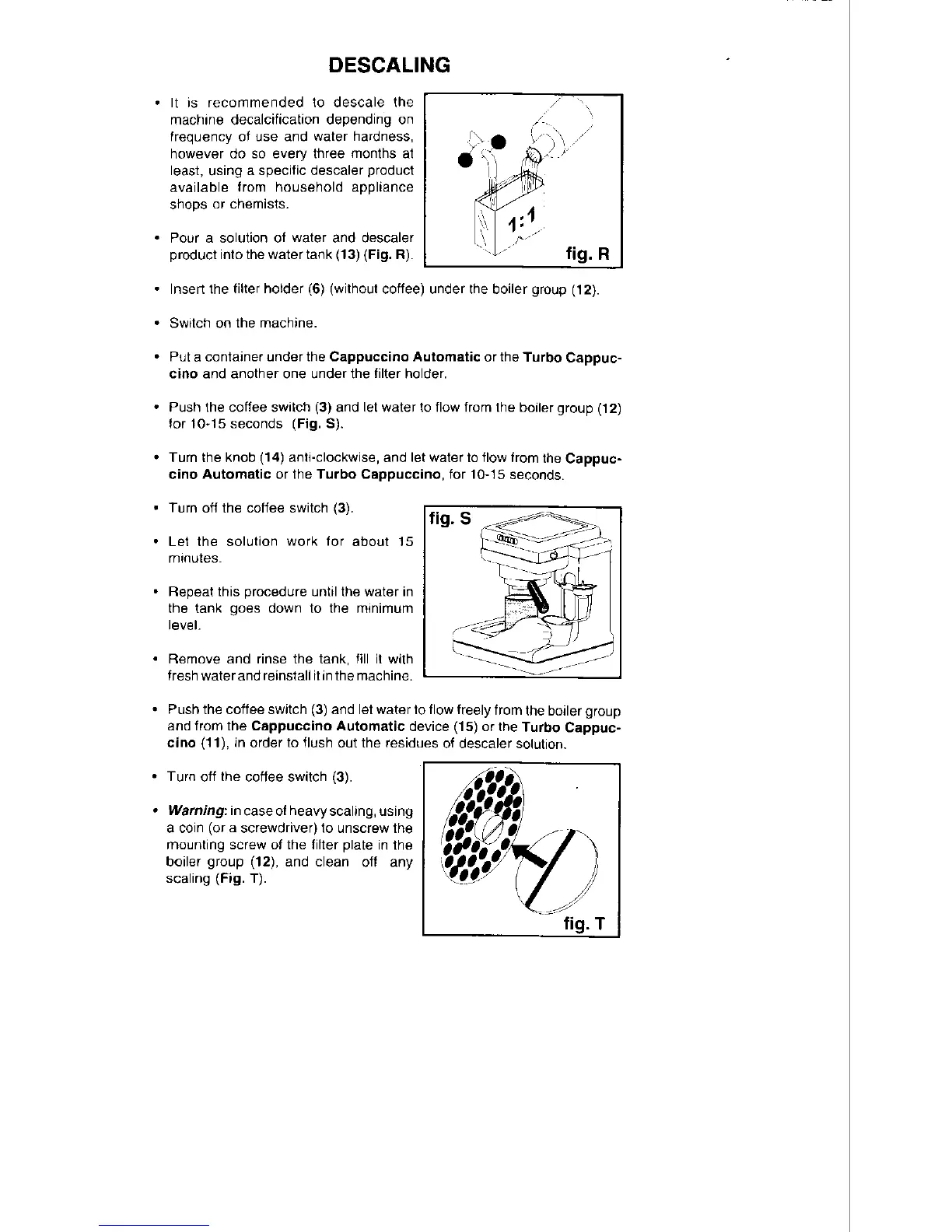 DESCALING

• It is recommended to descale the machine decalcification depending on frequency of use and water hardness, however do so every three months at least, using a specific descaler product available from household appliance shops or chemists.

• Pour a solution of water and descaler product into the water tank (13) (Fig. R).

1:1

fig. R

• Insert the filter holder (6) (without coffee) under the boiler group (12).

• Switch on the machine.

• Put a container under the Cappuccino Automatic or the Turbo Cappuccino and another one under the filter holder.

• Push the coffee switch (3) and let water to flow from the boiler group (12) for 10-15 seconds (Fig. S).

• Turn the knob (14) anti-clockwise, and let water to flow from the Cappuccino Automatic or the Turbo Cappuccino, for 10-15 seconds.

• Turn off the coffee switch (3).

• Let the solution work for about 15 minutes.

• Repeat this procedure until the water in the tank goes down to the minimum level.

• Remove and rinse the tank, fill it with fresh water and reinstall it in the machine.

fig. S

• Push the coffee switch (3) and let water to flow freely from the boiler group and from the Cappuccino Automatic device (15) or the Turbo Cappuccino (11), in order to flush out the residues of descaler solution.

• Turn off the coffee switch (3).

• Warning: in case of heavy scaling, using a coin (or a screwdriver) to unscrew the mounting screw of the filter plate in the boiler group (12), and clean off any scaling (Fig. T).

fig. T